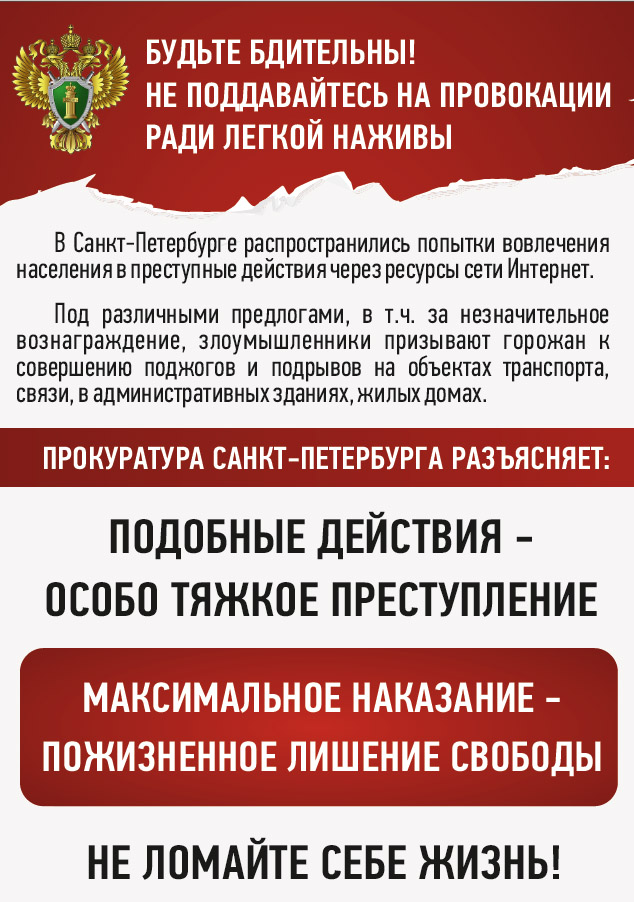 БУДЬТЕ БДИТЕЛЬНЫ!
НЕ ПОДДАВАЙТЕСЬ НА ПРОВОКАЦИИ
РАДИ ЛЕГКОЙ НАЖИВЫ

В Санкт-Петербурге распространились попытки вовлечения населения в преступные действия через ресурсы сети Интернет.

Под различными предлогами, в т.ч. за незначительное вознаграждение, злоумышленники призывают горожан к совершению поджогов и подрывов на объектах транспорта, связи, в административных зданиях, жилых домах.

ПРОКУРАТУРА САНКТ-ПЕТЕРБУРГА РАЗЪЯСНЯЕТ:

ПОДОБНЫЕ ДЕЙСТВИЯ – ОСОБО ТЯЖКОЕ ПРЕСТУПЛЕНИЕ

МАКСИМАЛЬНОЕ НАКАЗАНИЕ – ПОЖИЗНЕННОЕ ЛИШЕНИЕ СВОБОДЫ

НЕ ЛОМАЙТЕ СЕБЕ ЖИЗНЬ!